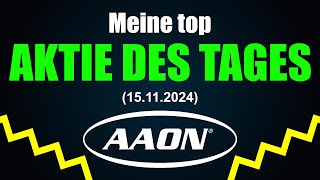 Meine top
AKTIE DES TAGES
(15.11.2024)
AAON®